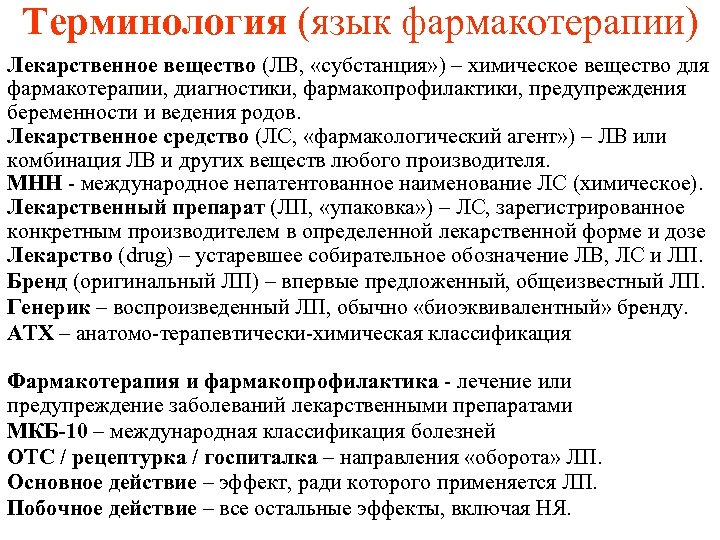 Терминология (язык фармакотерапии)

Лекарственное вещество (ЛВ, «субстанция») – химическое вещество для фармакотерапии, диагностики, фармакопрофилактики, предупреждения беременности и ведения родов.
Лекарственное средство (ЛС, «фармакологический агент») – ЛВ или комбинация ЛВ и других веществ любого производителя.
МНН - международное непатентованное наименование ЛС (химическое).
Лекарственный препарат (ЛП, «упаковка») – ЛС, зарегистрированное конкретным производителем в определенной лекарственной форме и дозе
Лекарство (drug) – устаревшее собирательное обозначение ЛВ, ЛС и ЛП.
Бренд (оригинальный ЛП) – впервые предложенный, общеизвестный ЛП.
Генерик – воспроизведенный ЛП, обычно «биоэквивалентный» бренду.
АТХ – анатомо-терапевтически-химическая классификация

Фармакотерапия и фармакопрофилактика - лечение или предупреждение заболеваний лекарственными препаратами
МКБ-10 – международная классификация болезней
ОТС / рецептурка / госпиталка – направления «оборота» ЛП.
Основное действие – эффект, ради которого применяется ЛП.
Побочное действие – все остальные эффекты, включая НЯ.